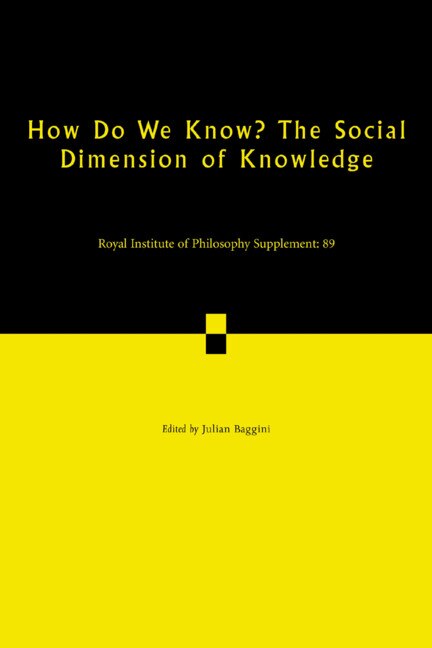 How Do We Know? The Social Dimension of Knowledge

Royal Institute of Philosophy Supplement: 89

Edited by Julian Baggini